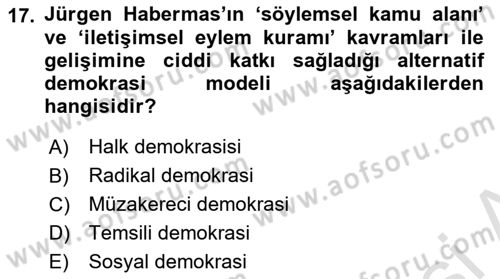 17. Jürgen Habermas'ın 'söylemsel kamu alanı' ve 'iletişimsel eylem kuramı' kavramları ile gelişimine ciddi katkı sağladığı alternatif demokrasi modeli aşağıdakilerden hangisidir?

A) Halk demokrasisi
B) Radikal demokrasi
C) Müzakereci demokrasi
D) Temsili demokrasi
E) Sosyal demokrasi

www.aofsoru.com